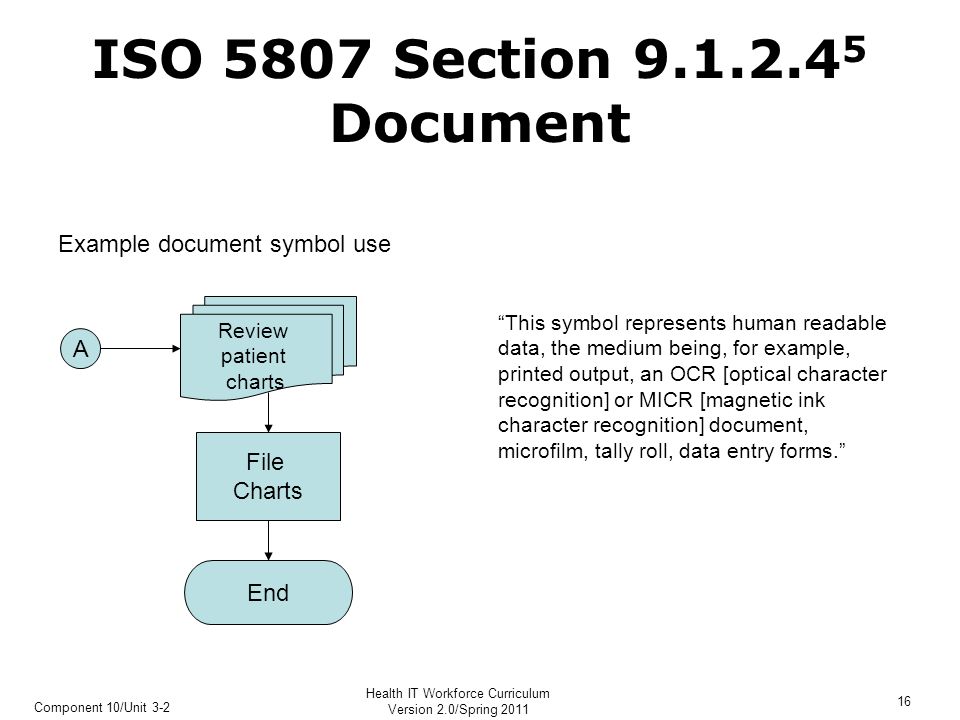 ISO 5807 Section 9.1.2.4$^5$ Document

Example document symbol use

A

Review patient charts

File Charts

End

“This symbol represents human readable data, the medium being, for example, printed output, an OCR [optical character recognition] or MICR [magnetic ink character recognition] document, microfilm, tally roll, data entry forms.”

Component 10/Unit 3-2

Health IT Workforce Curriculum
Version 2.0/Spring 2011

16